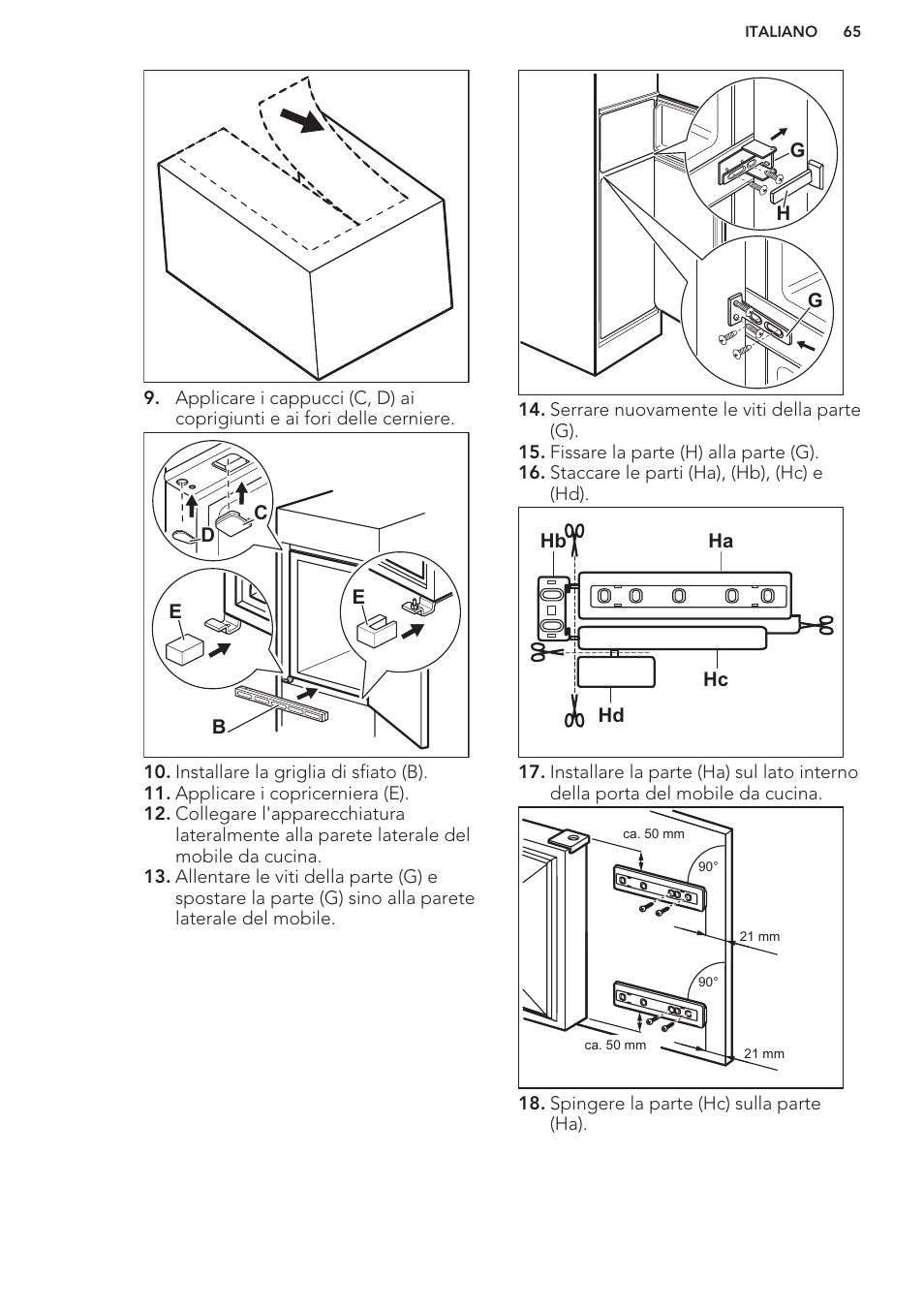 ITALIANO 65

9. Applicare i cappucci (C, D) ai coprigiunti e ai fori delle cerniere.

D C

E E

B

10. Installare la griglia di sfiato (B).
11. Applicare i copricerniera (E).
12. Collegare l'apparecchiatura lateralmente alla parete laterale del mobile da cucina.
13. Allentare le viti della parte (G) e spostare la parte (G) sino alla parete laterale del mobile.

G
H
G

14. Serrare nuovamente le viti della parte (G).
15. Fissare la parte (H) alla parte (G).
16. Staccare le parti (Ha), (Hb), (Hc) e (Hd).

Hb Ha
Hc
Hd

17. Installare la parte (Ha) sul lato interno della porta del mobile da cucina.

ca. 50 mm
90°
21 mm
90°
ca. 50 mm
21 mm

18. Spingere la parte (Hc) sulla parte (Ha).